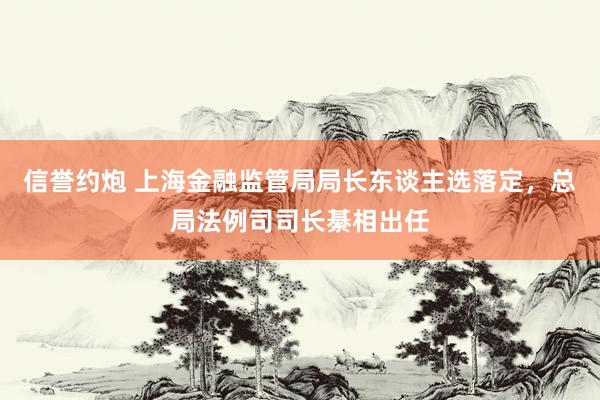 信誉约炮 上海金融监管局局长东谈主选落定，总局法例司司长綦相出任